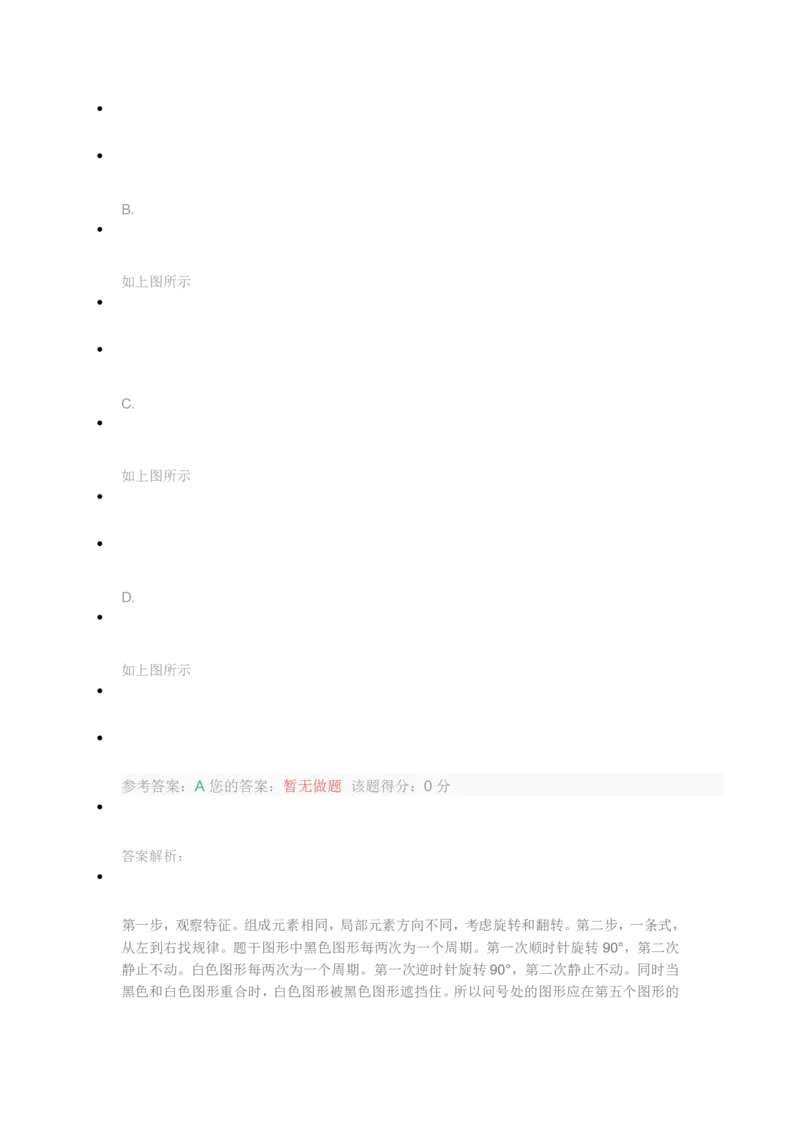 B.

如上图所示

C.

如上图所示

D.

如上图所示

参考答案：A 您的答案：暂无做题 该题得分：0 分

答案解析：

第一步，观察特征。组成元素相同，局部元素方向不同，考虑旋转和翻转。第二步，一条式，从左到右找规律。题干图形中黑色图形每两次为一个周期。第一次顺时针旋转 90°，第二次静止不动。白色图形每两次为一个周期。第一次逆时针旋转 90°，第二次静止不动。同时当黑色和白色图形重合时，白色图形被黑色图形遮挡住。所以问号处的图形应在第五个图形的